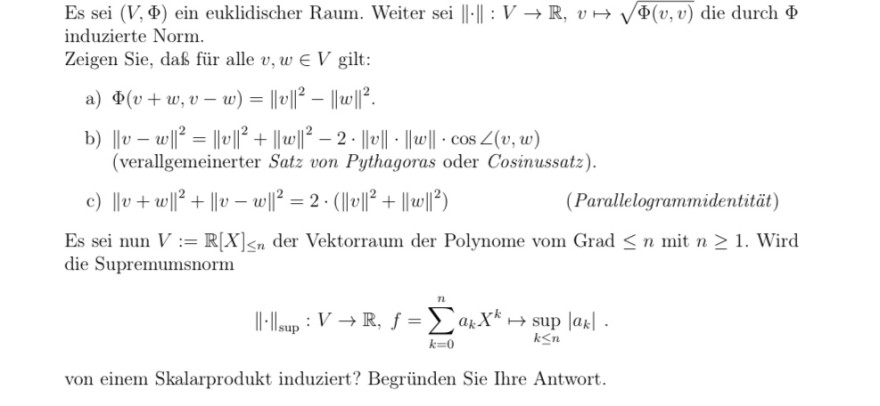 Es sei $(V, \Phi)$ ein euklidischer Raum. Weiter sei $\|\cdot\| : V \to \mathbb{R},\ v \mapsto \sqrt{\Phi(v,v)}$ die durch $\Phi$ induzierte Norm.
Zeigen Sie, daß für alle $v, w \in V$ gilt:

a) $\Phi(v+w, v-w) = \|v\|^2 - \|w\|^2$.

b) $\|v-w\|^2 = \|v\|^2 + \|w\|^2 - 2 \cdot \|v\| \cdot \|w\| \cdot \cos\angle(v,w)$
(verallgemeinerter Satz von Pythagoras oder Cosinussatz).

c) $\|v+w\|^2 + \|v-w\|^2 = 2 \cdot (\|v\|^2 + \|w\|^2)$ (Parallelogrammidentität)

Es sei nun $V := \mathbb{R}[X]_{\leq n}$ der Vektorraum der Polynome vom Grad $\leq n$ mit $n \geq 1$. Wird die Supremumsnorm

$\|\cdot\|_{\sup} : V \to \mathbb{R},\ f = \sum_{k=0}^{n} a_k X^k \mapsto \sup_{k \leq n} |a_k|$ .

von einem Skalarprodukt induziert? Begründen Sie Ihre Antwort.